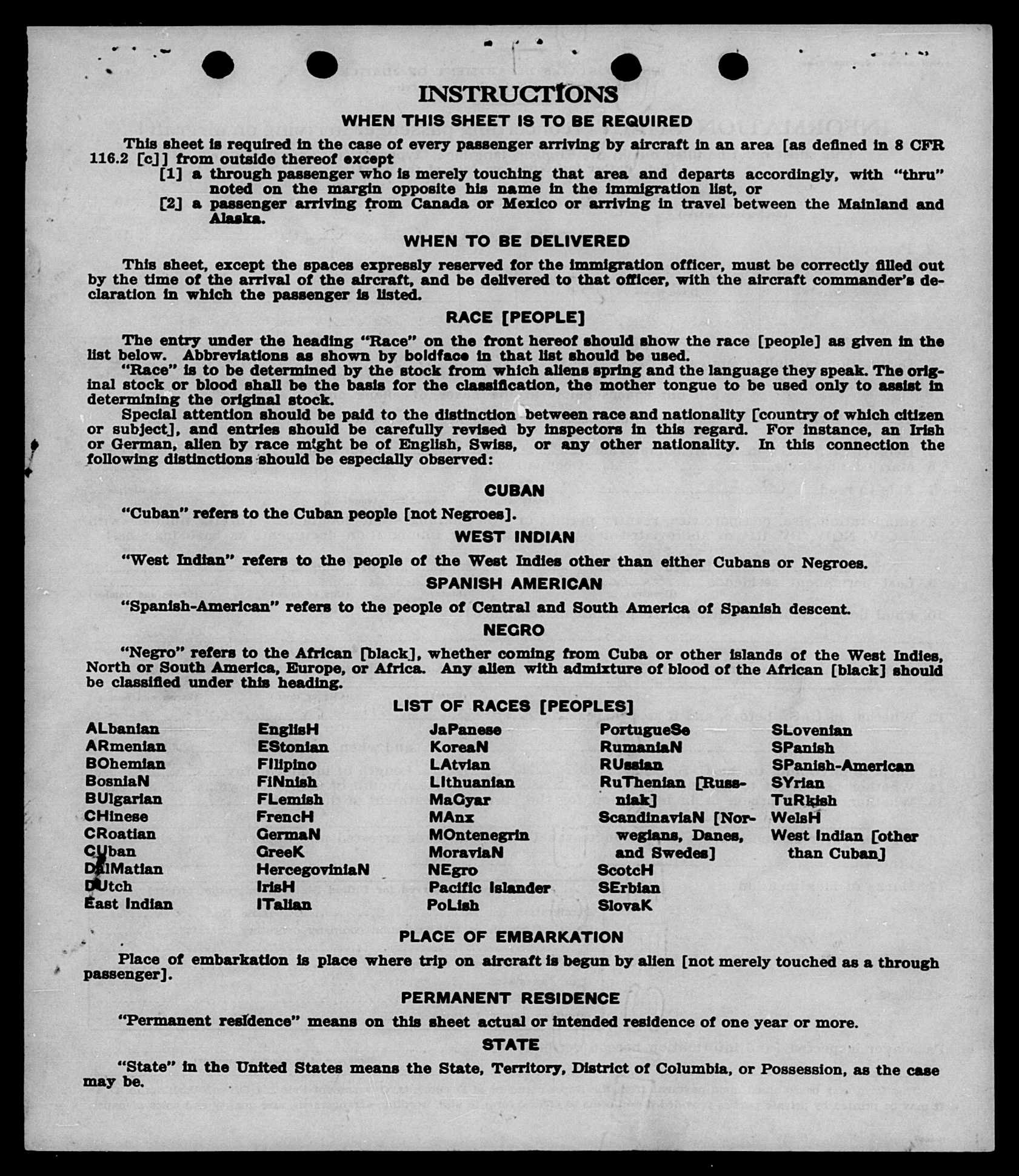 INSTRUCTIONS

WHEN THIS SHEET IS TO BE REQUIRED

This sheet is required in the case of every passenger arriving by aircraft in an area [as defined in 8 CFR 116.2 [c]] from outside thereof except

[1] a through passenger who is merely touching that area and departs accordingly, with "thru" noted on the margin opposite his name in the immigration list, or

[2] a passenger arriving from Canada or Mexico or arriving in travel between the Mainland and Alaska.

WHEN TO BE DELIVERED

This sheet, except the spaces expressly reserved for the immigration officer, must be correctly filled out by the time of the arrival of the aircraft, and be delivered to that officer, with the aircraft commander's declaration in which the passenger is listed.

RACE [PEOPLE]

The entry under the heading "Race" on the front hereof should show the race [people] as given in the list below. Abbreviations as shown by boldface in that list should be used.

"Race" is to be determined by the stock from which aliens spring and the language they speak. The original stock or blood shall be the basis for the classification, the mother tongue to be used only to assist in determining the original stock.

Special attention should be paid to the distinction between race and nationality [country of which citizen or subject], and entries should be carefully revised by inspectors in this regard. For instance, an Irish or German, alien by race might be of English, Swiss, or any other nationality. In this connection the following distinctions should be especially observed:

CUBAN

"Cuban" refers to the Cuban people [not Negroes].

WEST INDIAN

"West Indian" refers to the people of the West Indies other than either Cubans or Negroes.

SPANISH AMERICAN

"Spanish-American" refers to the people of Central and South America of Spanish descent.

NEGRO

"Negro" refers to the African [black], whether coming from Cuba or other islands of the West Indies, North or South America, Europe, or Africa. Any alien with admixture of blood of the African [black] should be classified under this heading.

LIST OF RACES [PEOPLES]

ALbanian
ARmenian
BOhemian
BosniaN
BUlgarian
CHinese
CRoatian
CUban
DalMatian
DUtch
East Indian

EnglisH
EStonian
FIlipino
FiNnish
FLemish
FrencH
GermaN
GreeK
HercegoviniaN
IrisH
ITalian

JaPanese
KoreaN
LAtvian
LIthuanian
MaGyar
MAnx
MOntenegrin
MoraviaN
NEgro
Pacific Islander
PoLish

PortugueSe
RumaniaN
RUssian
RuThenian [Russniak]
ScandinaviaN [Norwegians, Danes, and Swedes]
ScotcH
SErbian
SlovaK

SLovenian
SPanish
SPanish-American
SYrian
TuRkish
WelsH
West Indian [other than Cuban]

PLACE OF EMBARKATION

Place of embarkation is place where trip on aircraft is begun by alien [not merely touched as a through passenger].

PERMANENT RESIDENCE

"Permanent residence" means on this sheet actual or intended residence of one year or more.

STATE

"State" in the United States means the State, Territory, District of Columbia, or Possession, as the case may be.